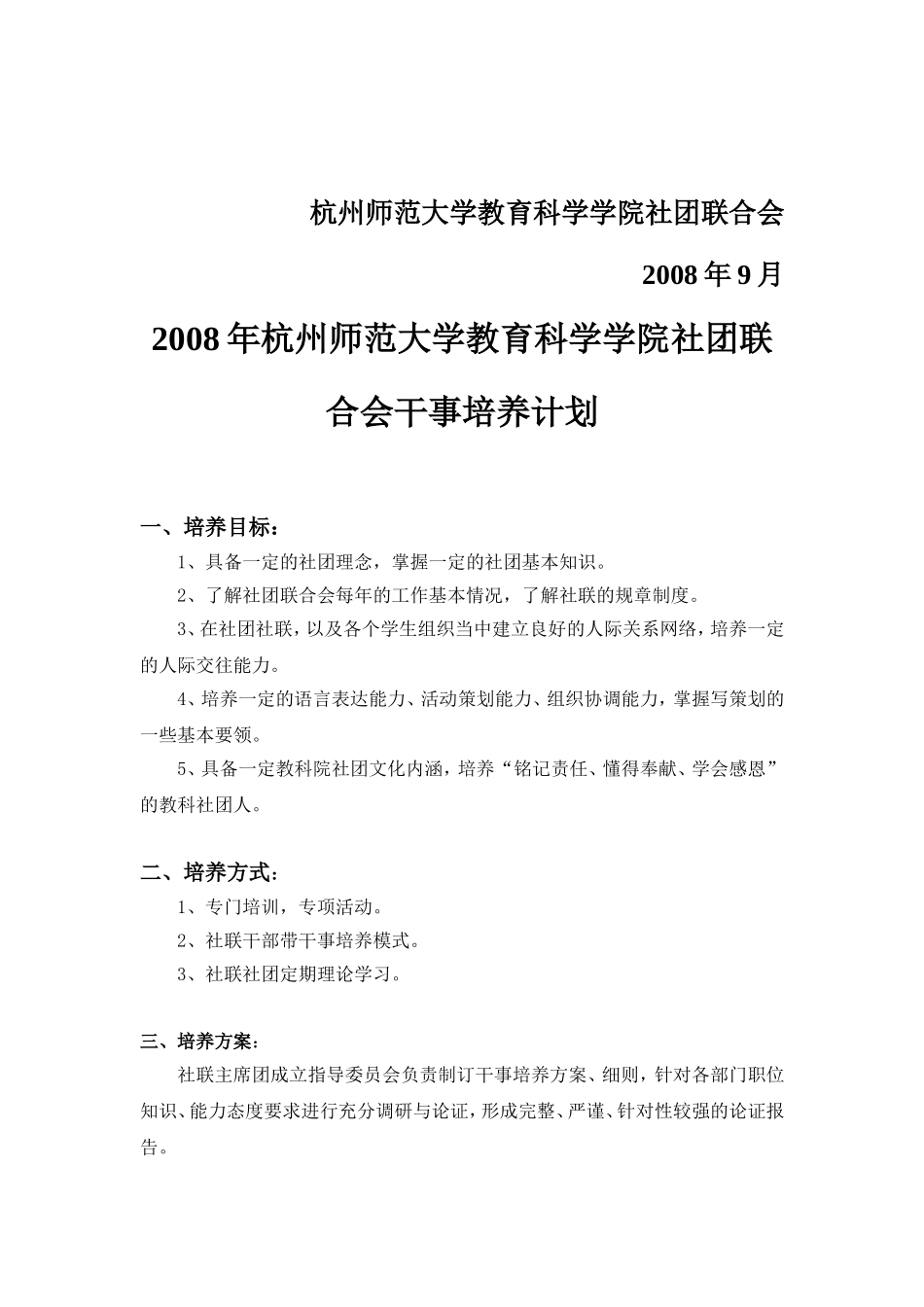 杭州师范大学教育科学学院社团联合会

2008 年 9 月

2008 年杭州师范大学教育科学学院社团联合会干事培养计划

一、培养目标：

1、具备一定的社团理念，掌握一定的社团基本知识。

2、了解社团联合会每年的工作基本情况，了解社联的规章制度。

3、在社团社联，以及各个学生组织当中建立良好的人际关系网络，培养一定的人际交往能力。

4、培养一定的语言表达能力、活动策划能力、组织协调能力，掌握写策划的一些基本要领。

5、具备一定教科院社团文化内涵，培养“铭记责任、懂得奉献、学会感恩”的教科社团人。

二、培养方式：

1、专门培训，专项活动。

2、社联干部带干事培养模式。

3、社联社团定期理论学习。

三、培养方案：

社联主席团成立指导委员会负责制订干事培养方案、细则，针对各部门职位知识、能力态度要求进行充分调研与论证，形成完整、严谨、针对性较强的论证报告。